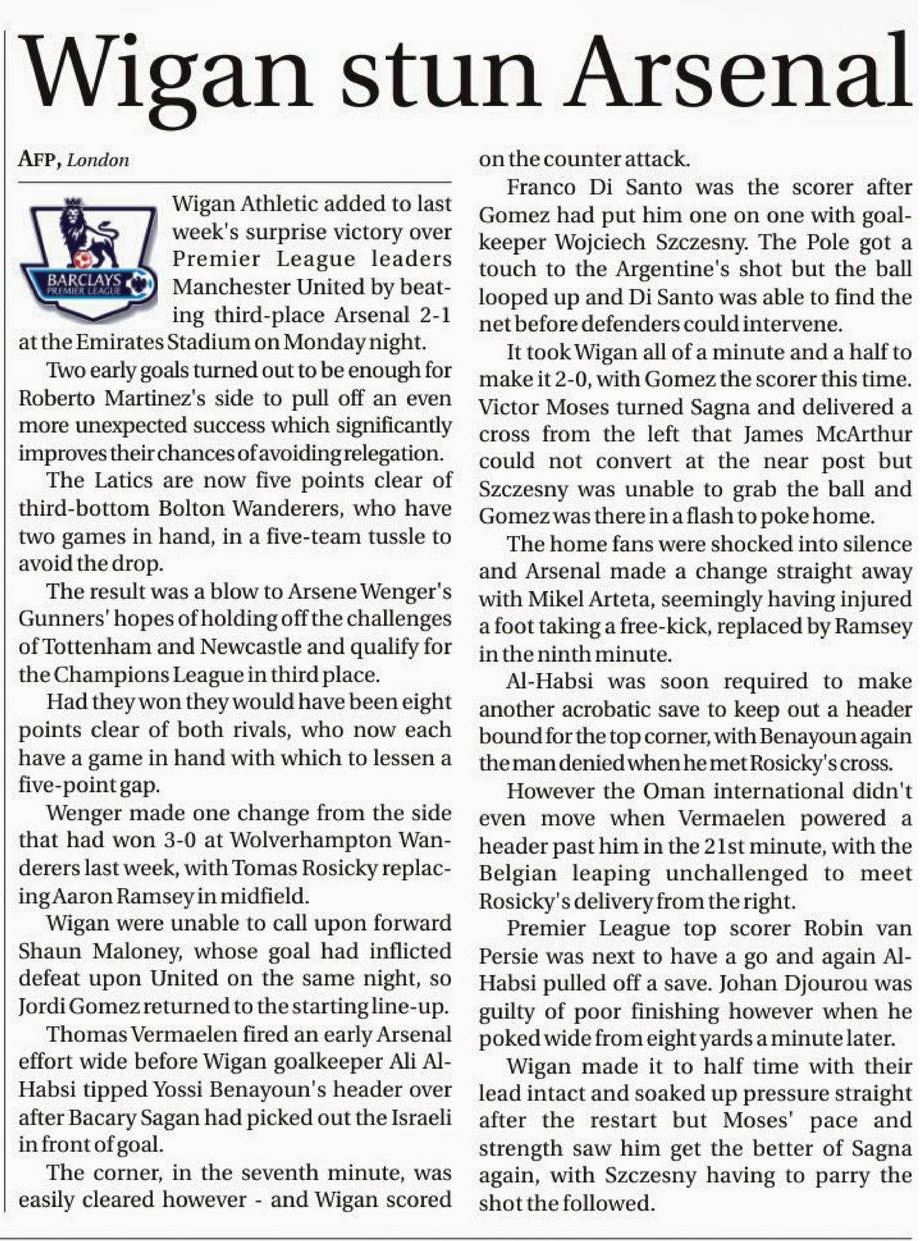 Wigan stun Arsenal

AFP, London

BARCLAYS PREMIER LEAGUE

Wigan Athletic added to last week's surprise victory over Premier League leaders Manchester United by beating third-place Arsenal 2-1 at the Emirates Stadium on Monday night.

Two early goals turned out to be enough for Roberto Martinez's side to pull off an even more unexpected success which significantly improves their chances of avoiding relegation.

The Latics are now five points clear of third-bottom Bolton Wanderers, who have two games in hand, in a five-team tussle to avoid the drop.

The result was a blow to Arsene Wenger's Gunners' hopes of holding off the challenges of Tottenham and Newcastle and qualify for the Champions League in third place.

Had they won they would have been eight points clear of both rivals, who now each have a game in hand with which to lessen a five-point gap.

Wenger made one change from the side that had won 3-0 at Wolverhampton Wanderers last week, with Tomas Rosicky replacing Aaron Ramsey in midfield.

Wigan were unable to call upon forward Shaun Maloney, whose goal had inflicted defeat upon United on the same night, so Jordi Gomez returned to the starting line-up.

Thomas Vermaelen fired an early Arsenal effort wide before Wigan goalkeeper Ali Al-Habsi tipped Yossi Benayoun's header over after Bacary Sagan had picked out the Israeli in front of goal.

The corner, in the seventh minute, was easily cleared however - and Wigan scored on the counter attack.

Franco Di Santo was the scorer after Gomez had put him one on one with goalkeeper Wojciech Szczesny. The Pole got a touch to the Argentine's shot but the ball looped up and Di Santo was able to find the net before defenders could intervene.

It took Wigan all of a minute and a half to make it 2-0, with Gomez the scorer this time. Victor Moses turned Sagna and delivered a cross from the left that James McArthur could not convert at the near post but Szczesny was unable to grab the ball and Gomez was there in a flash to poke home.

The home fans were shocked into silence and Arsenal made a change straight away with Mikel Arteta, seemingly having injured a foot taking a free-kick, replaced by Ramsey in the ninth minute.

Al-Habsi was soon required to make another acrobatic save to keep out a header bound for the top corner, with Benayoun again the man denied when he met Rosicky's cross.

However the Oman international didn't even move when Vermaelen powered a header past him in the 21st minute, with the Belgian leaping unchallenged to meet Rosicky's delivery from the right.

Premier League top scorer Robin van Persie was next to have a go and again Al-Habsi pulled off a save. Johan Djourou was guilty of poor finishing however when he poked wide from eight yards a minute later.

Wigan made it to half time with their lead intact and soaked up pressure straight after the restart but Moses' pace and strength saw him get the better of Sagna again, with Szczesny having to parry the shot the followed.